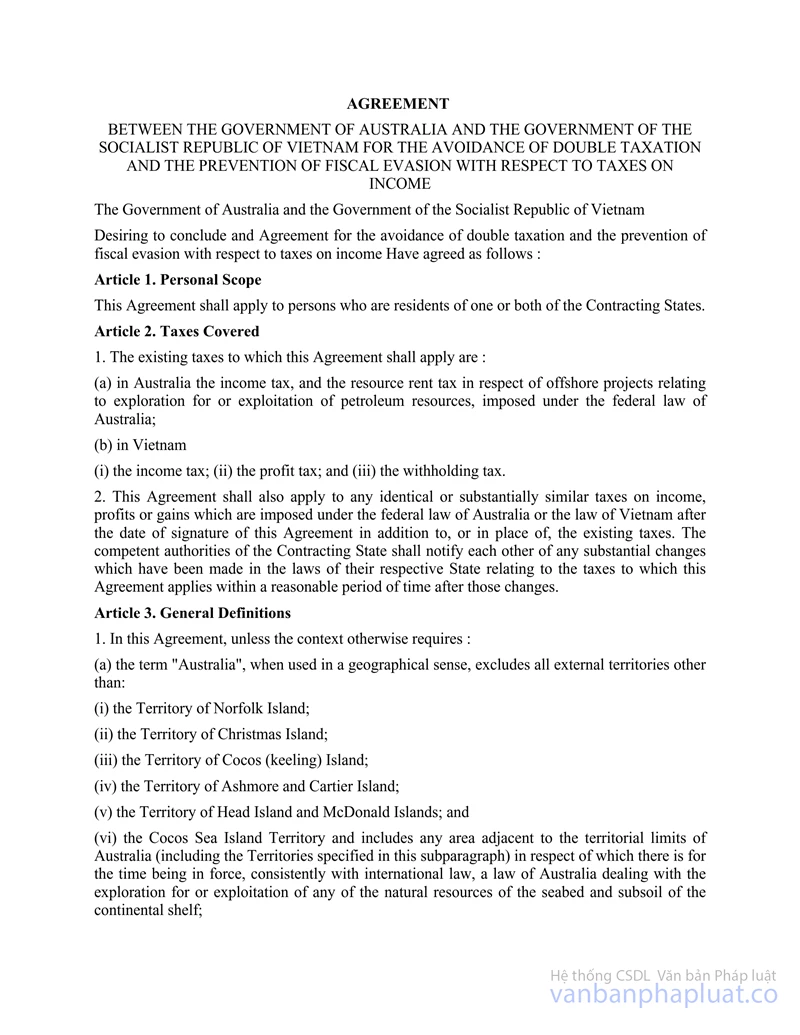 AGREEMENT

BETWEEN THE GOVERNMENT OF AUSTRALIA AND THE GOVERNMENT OF THE SOCIALIST REPUBLIC OF VIETNAM FOR THE AVOIDANCE OF DOUBLE TAXATION AND THE PREVENTION OF FISCAL EVASION WITH RESPECT TO TAXES ON INCOME

The Government of Australia and the Government of the Socialist Republic of Vietnam

Desiring to conclude and Agreement for the avoidance of double taxation and the prevention of fiscal evasion with respect to taxes on income Have agreed as follows :

Article 1. Personal Scope

This Agreement shall apply to persons who are residents of one or both of the Contracting States.

Article 2. Taxes Covered

1. The existing taxes to which this Agreement shall apply are :

(a) in Australia the income tax, and the resource rent tax in respect of offshore projects relating to exploration for or exploitation of petroleum resources, imposed under the federal law of Australia;

(b) in Vietnam

(i) the income tax; (ii) the profit tax; and (iii) the withholding tax.

2. This Agreement shall also apply to any identical or substantially similar taxes on income, profits or gains which are imposed under the federal law of Australia or the law of Vietnam after the date of signature of this Agreement in addition to, or in place of, the existing taxes. The competent authorities of the Contracting State shall notify each other of any substantial changes which have been made in the laws of their respective State relating to the taxes to which this Agreement applies within a reasonable period of time after those changes.

Article 3. General Definitions

1. In this Agreement, unless the context otherwise requires :

(a) the term "Australia", when used in a geographical sense, excludes all external territories other than:

(i) the Territory of Norfolk Island;

(ii) the Territory of Christmas Island;

(iii) the Territory of Cocos (keeling) Island;

(iv) the Territory of Ashmore and Cartier Island;

(v) the Territory of Head Island and McDonald Islands; and

(vi) the Cocos Sea Island Territory and includes any area adjacent to the territorial limits of Australia (including the Territories specified in this subparagraph) in respect of which there is for the time being in force, consistently with international law, a law of Australia dealing with the exploration for or exploitation of any of the natural resources of the seabed and subsoil of the continental shelf;

Hệ thống CSDL Văn bản Pháp luật
vanbanphapluat.co